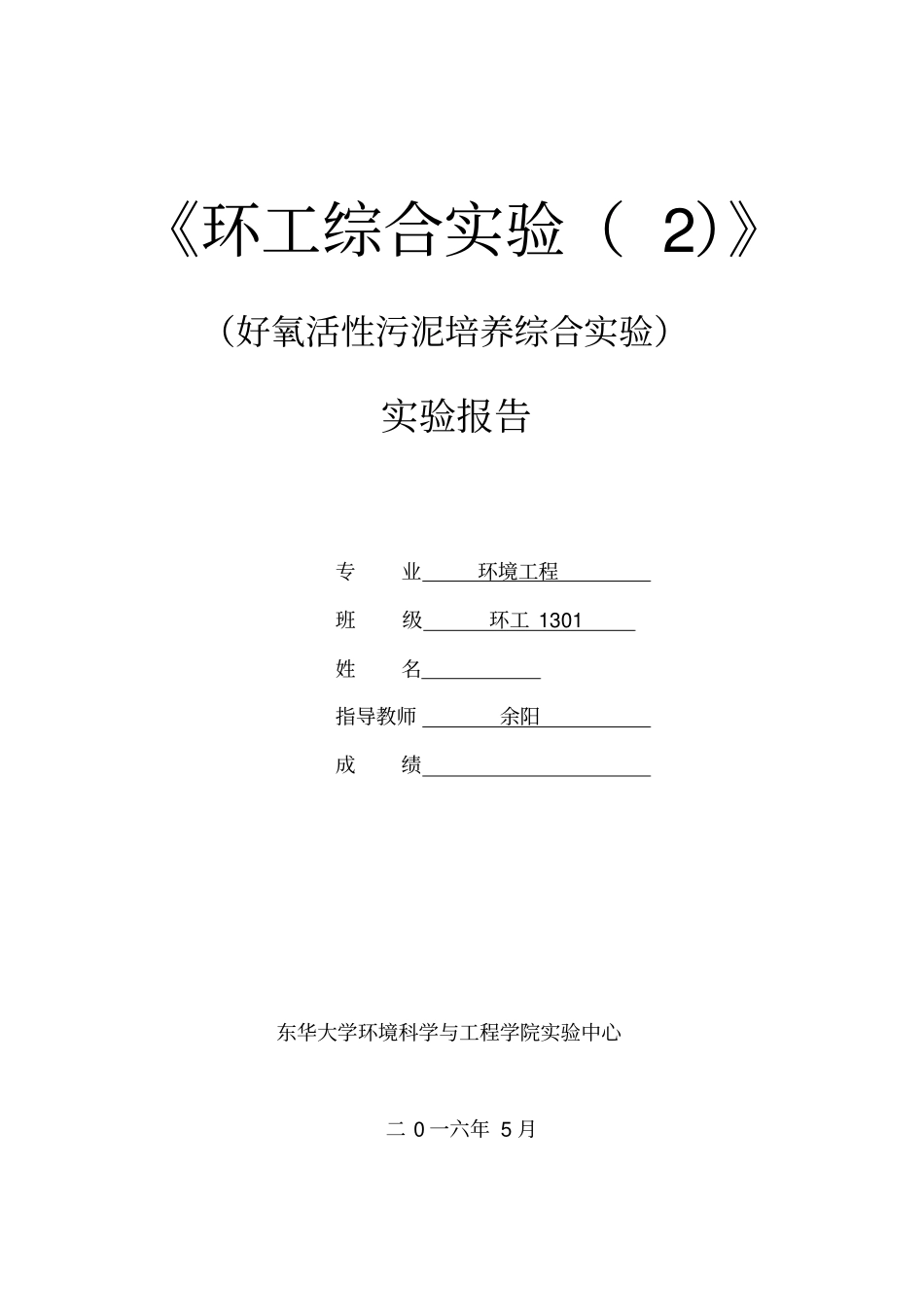 《环工综合实验（ 2）》

（好氧活性污泥培养综合实验）

实验报告

专　业　环境工程

班　级　环工 1301

姓　名

指导教师　余阳

成　绩

东华大学环境科学与工程学院实验中心

二 0 一六年 5 月